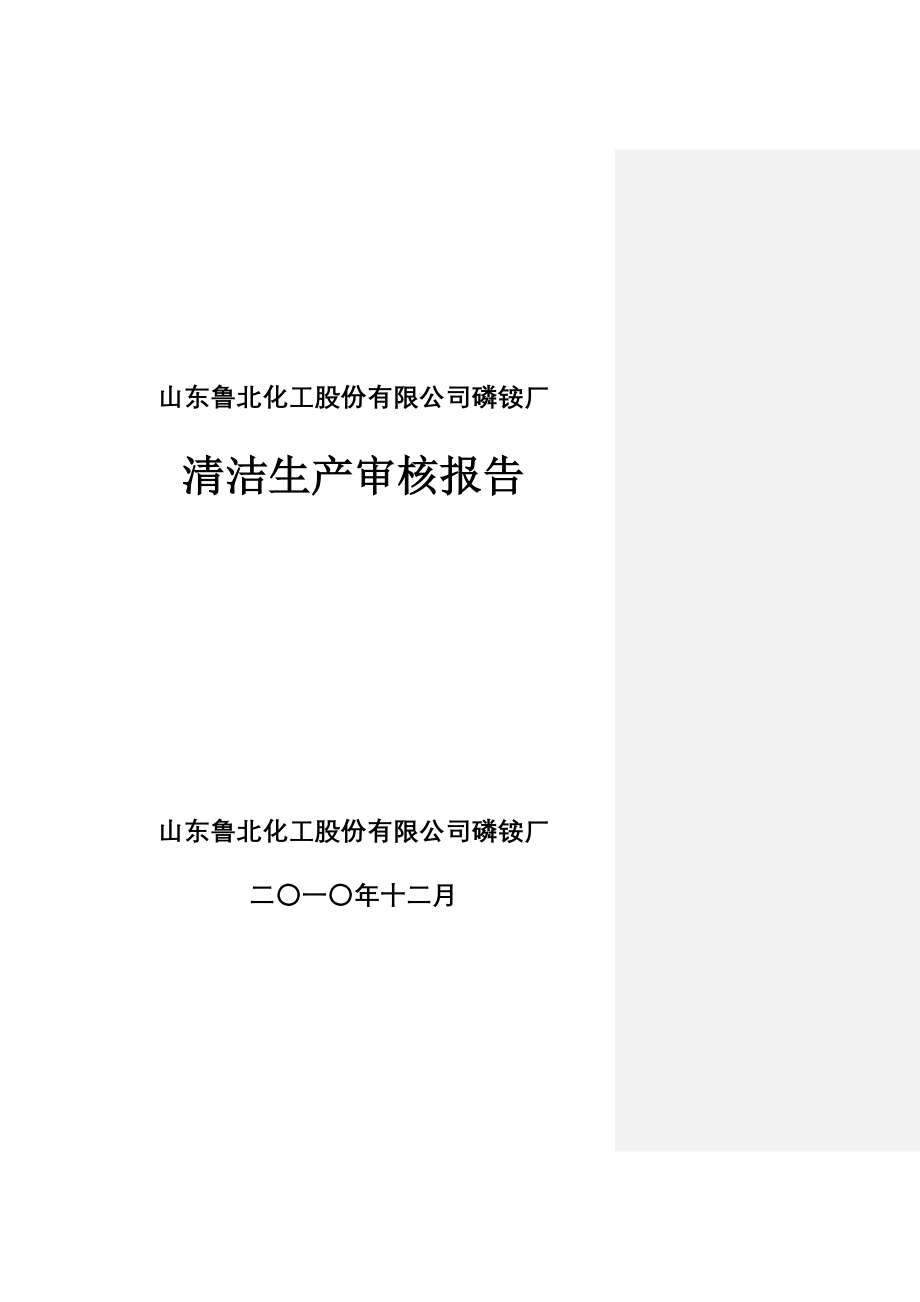 山东鲁北化工股份有限公司磷铵厂

清洁生产审核报告

山东鲁北化工股份有限公司磷铵厂

二〇一〇年十二月